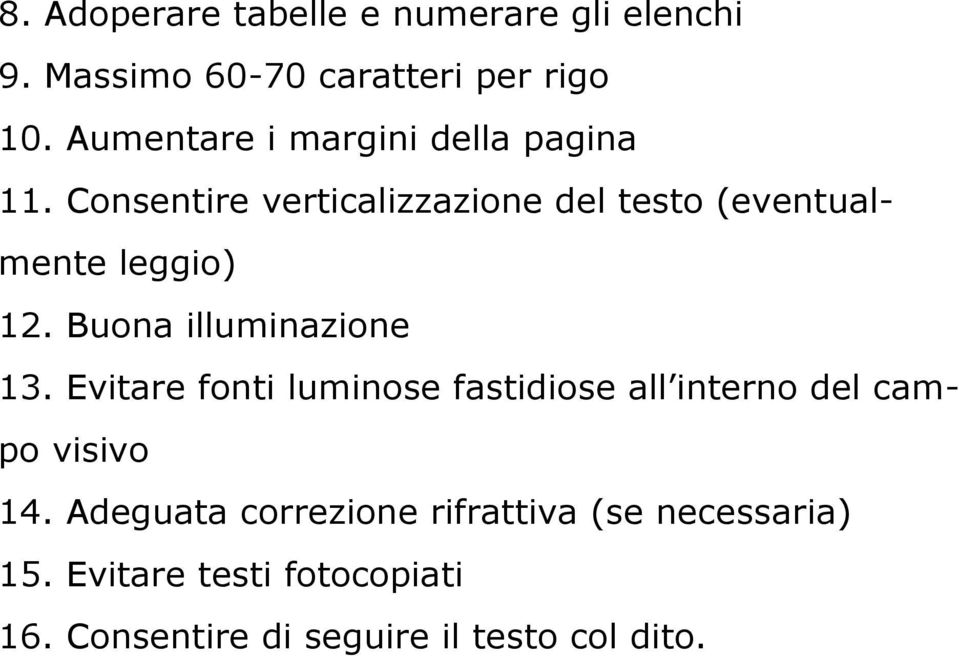 8. Adoperare tabelle e numerare gli elenchi
9. Massimo 60-70 caratteri per rigo
10. Aumentare i margini della pagina
11. Consentire verticalizzazione del testo (eventualmente leggio)
12. Buona illuminazione
13. Evitare fonti luminose fastidiose all’interno del campo visivo
14. Adeguata correzione rifrattiva (se necessaria)
15. Evitare testi fotocopiati
16. Consentire di seguire il testo col dito.